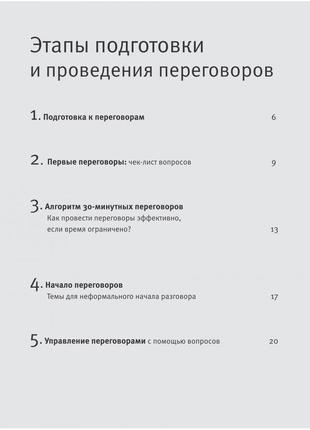 Этапы подготовки и проведения переговоров

1. Подготовка к переговорам 6

2. Первые переговоры: чек-лист вопросов 9

3. Алгоритм 30-минутных переговоров
Как провести переговоры эффективно, если время ограничено? 13

4. Начало переговоров
Темы для неформального начала разговора 17

5. Управление переговорами с помощью вопросов 20